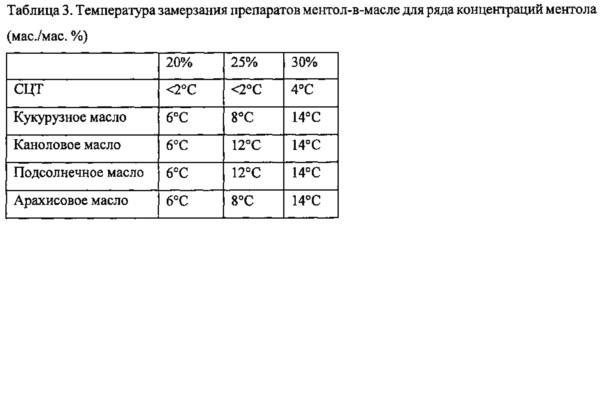 Таблица 3. Температура замерзания препаратов ментол-в-масле для ряда концентраций ментола (мас./мас. %)

| | 20% | 25% | 30% |
|---|---|---|---|
| СЦТ | <2°C | <2°C | 4°C |
| Кукурузное масло | 6°C | 8°C | 14°C |
| Каноловое масло | 6°C | 12°C | 14°C |
| Подсолнечное масло | 6°C | 12°C | 14°C |
| Арахисовое масло | 6°C | 8°C | 14°C |